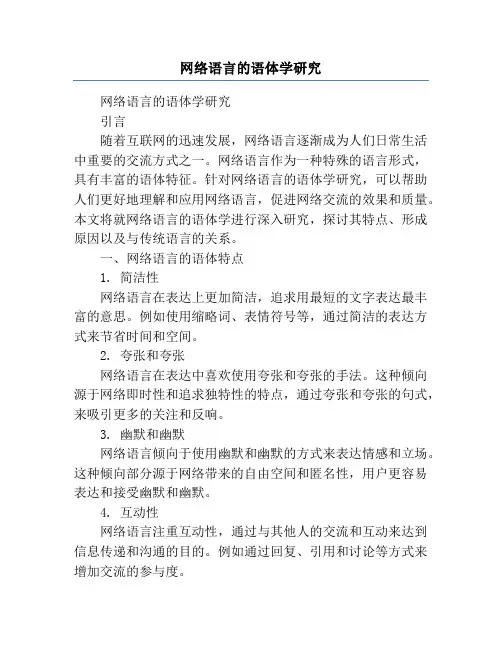 网络语言的语体学研究

网络语言的语体学研究

引言

随着互联网的迅速发展，网络语言逐渐成为人们日常生活中重要的交流方式之一。网络语言作为一种特殊的语言形式，具有丰富的语体特征。针对网络语言的语体学研究，可以帮助人们更好地理解和应用网络语言，促进网络交流的效果和质量。本文将就网络语言的语体学进行深入研究，探讨其特点、形成原因以及与传统语言的关系。

一、网络语言的语体特点

1. 简洁性

网络语言在表达上更加简洁，追求用最短的文字表达最丰富的意思。例如使用缩略词、表情符号等，通过简洁的表达方式来节省时间和空间。

2. 夸张和夸张

网络语言在表达中喜欢使用夸张和夸张的手法。这种倾向源于网络即时性和追求独特性的特点，通过夸张和夸张的句式，来吸引更多的关注和反响。

3. 幽默和幽默

网络语言倾向于使用幽默和幽默的方式来表达情感和立场。这种倾向部分源于网络带来的自由空间和匿名性，用户更容易表达和接受幽默和幽默。

4. 互动性

网络语言注重互动性，通过与其他人的交流和互动来达到信息传递和沟通的目的。例如通过回复、引用和讨论等方式来增加交流的参与度。